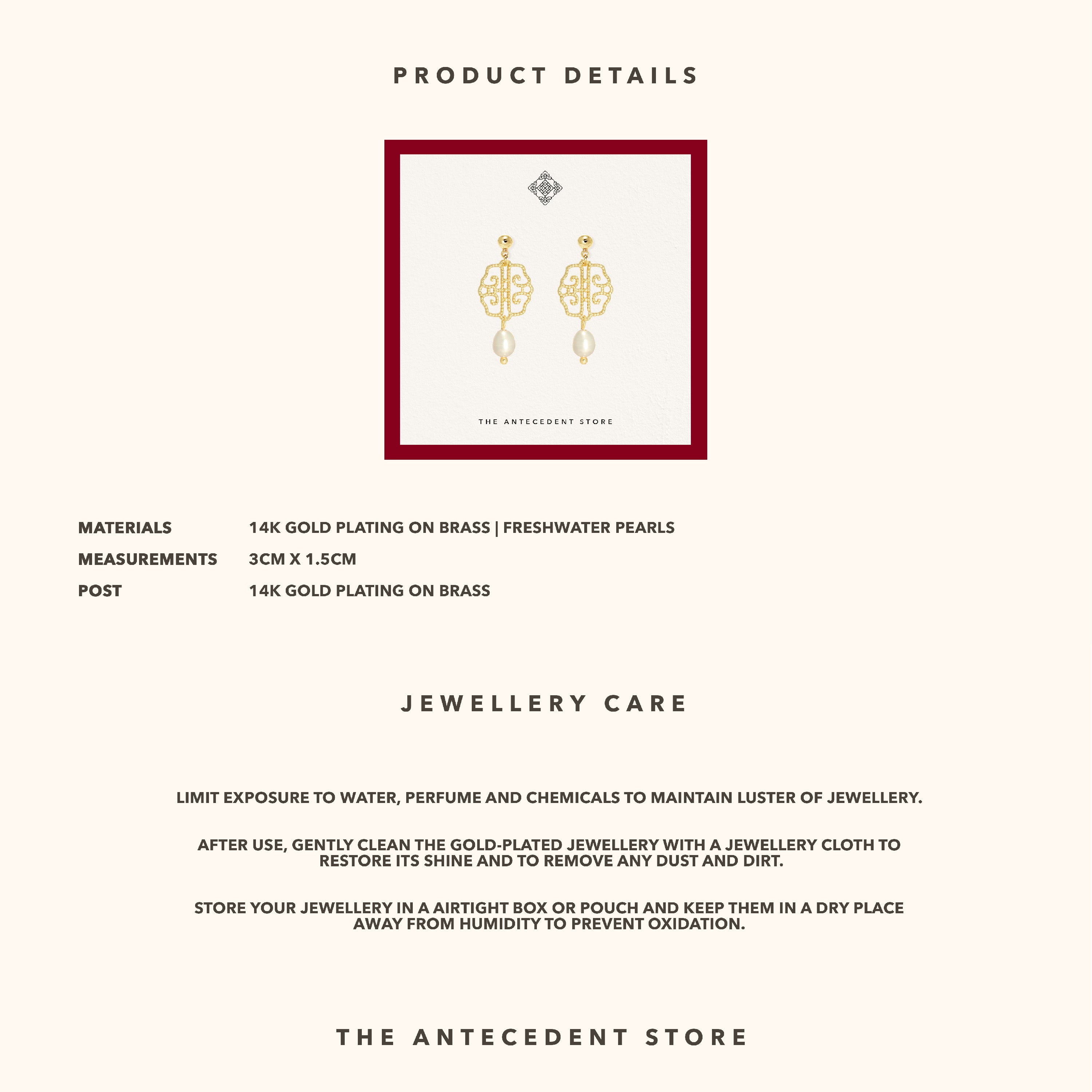 PRODUCT DETAILS

THE ANTECEDENT STORE

MATERIALS 14K GOLD PLATING ON BRASS | FRESHWATER PEARLS
MEASUREMENTS 3CM X 1.5CM
POST 14K GOLD PLATING ON BRASS

JEWELLERY CARE

LIMIT EXPOSURE TO WATER, PERFUME AND CHEMICALS TO MAINTAIN LUSTER OF JEWELLERY.

AFTER USE, GENTLY CLEAN THE GOLD-PLATED JEWELLERY WITH A JEWELLERY CLOTH TO RESTORE ITS SHINE AND TO REMOVE ANY DUST AND DIRT.

STORE YOUR JEWELLERY IN A AIRTIGHT BOX OR POUCH AND KEEP THEM IN A DRY PLACE AWAY FROM HUMIDITY TO PREVENT OXIDATION.

THE ANTECEDENT STORE